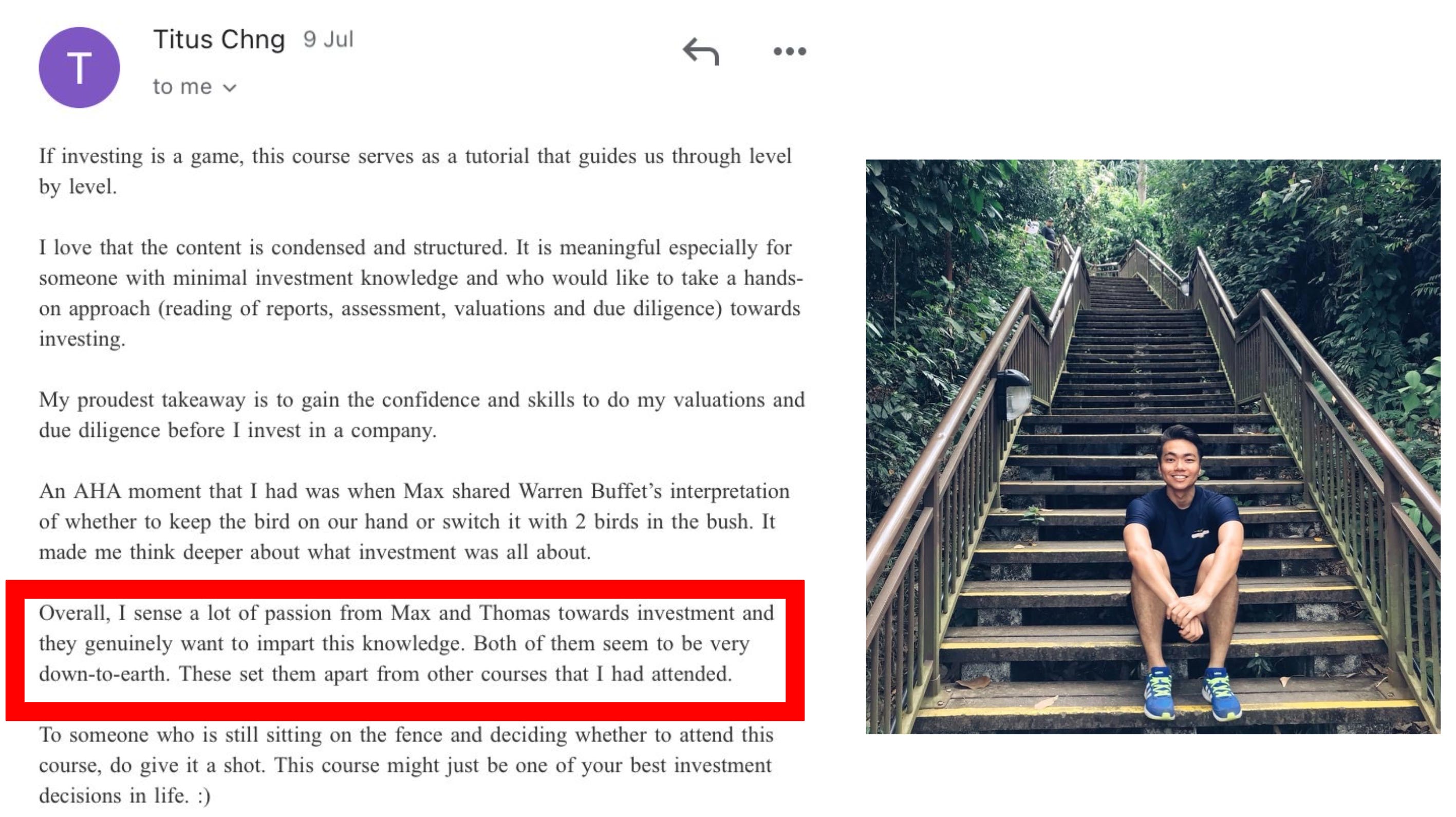 T

Titus Chng 9 Jul

to me

If investing is a game, this course serves as a tutorial that guides us through level by level.

I love that the content is condensed and structured. It is meaningful especially for someone with minimal investment knowledge and who would like to take a hands-on approach (reading of reports, assessment, valuations and due diligence) towards investing.

My proudest takeaway is to gain the confidence and skills to do my valuations and due diligence before I invest in a company.

An AHA moment that I had was when Max shared Warren Buffet's interpretation of whether to keep the bird on our hand or switch it with 2 birds in the bush. It made me think deeper about what investment was all about.

Overall, I sense a lot of passion from Max and Thomas towards investment and they genuinely want to impart this knowledge. Both of them seem to be very down-to-earth. These set them apart from other courses that I had attended.

To someone who is still sitting on the fence and deciding whether to attend this course, do give it a shot. This course might just be one of your best investment decisions in life. :)